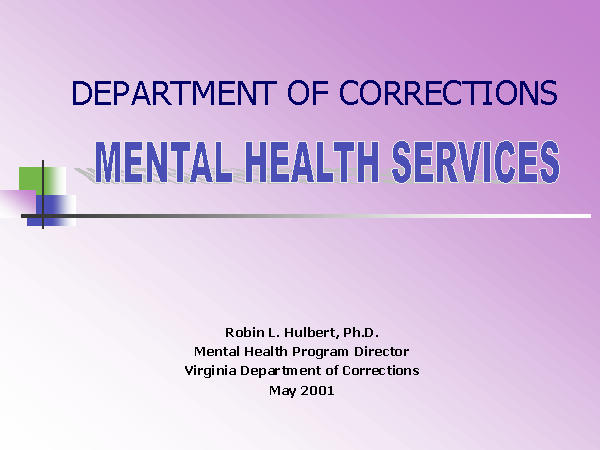 DEPARTMENT OF CORRECTIONS

MENTAL HEALTH SERVICES

Robin L. Hulbert, Ph.D.
Mental Health Program Director
Virginia Department of Corrections
May 2001